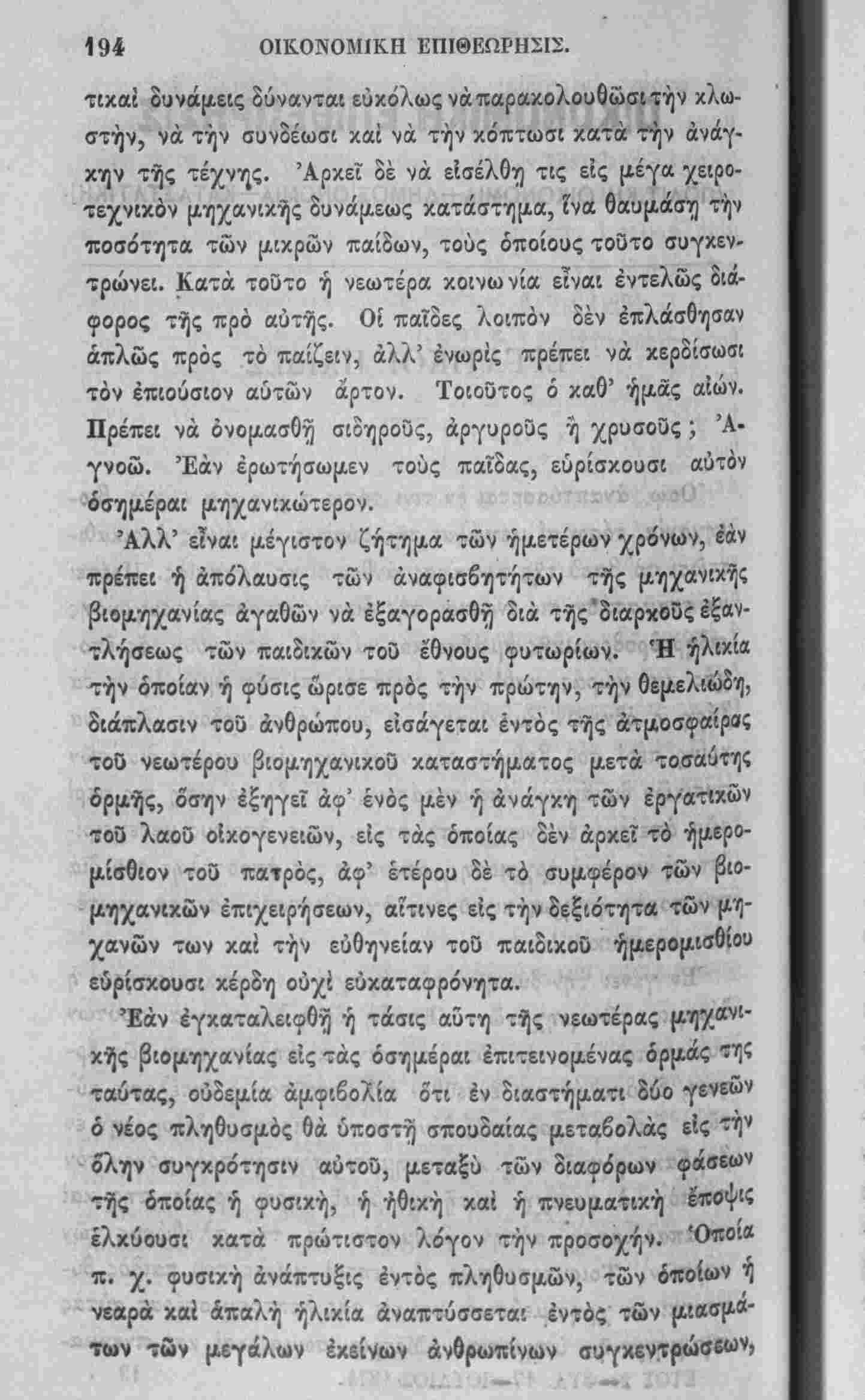 194 ΟΙΚΟΝΟΜΙΚΗ ΕΠΙΘΕΩΡΗΣΙΣ.

τικαὶ δυνάμεις δύνανται εὐκόλως νὰ παρακολουθῶσι τὴν κλωστὴν, νὰ τὴν συνδέωσι καὶ νὰ τὴν κόπτωσι κατὰ τὴν ἀνάγκην τῆς τέχνης. Ἀρκεῖ δὲ νὰ εἰσέλθῃ τις εἰς μέγα χειροτεχνικὸν μηχανικῆς δυνάμεως κατάστημα, ἵνα θαυμάσῃ τὴν ποσότητα τῶν μικρῶν παίδων, τοὺς ὁποίους τοῦτο συγκεντρώνει. Κατὰ τοῦτο ἡ νεωτέρα κοινωνία εἶναι ἐντελῶς διάφορος τῆς πρὸ αὐτῆς. Οἱ παῖδες λοιπὸν δὲν ἐπλάσθησαν ἁπλῶς πρὸς τὸ παίζειν, ἀλλ' ἐνωρὶς πρέπει νὰ κερδίσωσι τὸν ἐπιούσιον αὐτῶν ἄρτον. Τοιοῦτος ὁ καθ' ἡμᾶς αἰών. Πρέπει νὰ ὀνομασθῇ σιδηροῦς, ἀργυροῦς ἢ χρυσοῦς; Ἀγνοῶ. Ἐὰν ἐρωτήσωμεν τοὺς παῖδας, εὑρίσκουσι αὐτὸν ὁσημέραι μηχανικώτερον.

Ἀλλ' εἶναι μέγιστον ζήτημα τῶν ἡμετέρων χρόνων, ἐὰν πρέπει ἡ ἀπόλαυσις τῶν ἀναφισβητήτων τῆς μηχανικῆς βιομηχανίας ἀγαθῶν νὰ ἐξαγορασθῇ διὰ τῆς διαρκοῦς ἐξαντλήσεως τῶν παιδικῶν τοῦ ἔθνους φυτωρίων. Ἡ ἡλικία τὴν ὁποίαν ἡ φύσις ὥρισε πρὸς τὴν πρώτην, τὴν θεμελιώδη, διάπλασιν τοῦ ἀνθρώπου, εἰσάγεται ἐντὸς τῆς ἀτμοσφαίρας τοῦ νεωτέρου βιομηχανικοῦ καταστήματος μετὰ τοσαύτης ὁρμῆς, ὅσην ἐξηγεῖ ἀφ' ἑνὸς μὲν ἡ ἀνάγκη τῶν ἐργατικῶν τοῦ λαοῦ οἰκογενειῶν, εἰς τὰς ὁποίας δὲν ἀρκεῖ τὸ ἡμερομίσθιον τοῦ πατρὸς, ἀφ' ἑτέρου δὲ τὸ συμφέρον τῶν βιομηχανικῶν ἐπιχειρήσεων, αἵτινες εἰς τὴν δεξιότητα τῶν μηχανῶν των καὶ τὴν εὐθηνείαν τοῦ παιδικοῦ ἡμερομισθίου εὑρίσκουσι κέρδη οὐχὶ εὐκαταφρόνητα.

Ἐὰν ἐγκαταλειφθῇ ἡ τάσις αὕτη τῆς νεωτέρας μηχανικῆς βιομηχανίας εἰς τὰς ὁσημέραι ἐπιτεινομένας ὁρμάς της ταύτας, οὐδεμία ἀμφιβολία ὅτι ἐν διαστήματι δύο γενεῶν ὁ νέος πληθυσμὸς θὰ ὑποστῇ σπουδαίας μεταβολὰς εἰς τὴν ὅλην συγκρότησιν αὐτοῦ, μεταξὺ τῶν διαφόρων φάσεων τῆς ὁποίας ἡ φυσικὴ, ἡ ἠθικὴ καὶ ἡ πνευματικὴ ἔποψις ἑλκύουσι κατὰ πρώτιστον λόγον τὴν προσοχήν. Ὁποία π. χ. φυσικὴ ἀνάπτυξις ἐντὸς πληθυσμῶν, τῶν ὁποίων ἡ νεαρὰ καὶ ἁπαλὴ ἡλικία ἀναπτύσσεται ἐντὸς τῶν μιασμάτων τῶν μεγάλων ἐκείνων ἀνθρωπίνων συγκεντρώσεων,